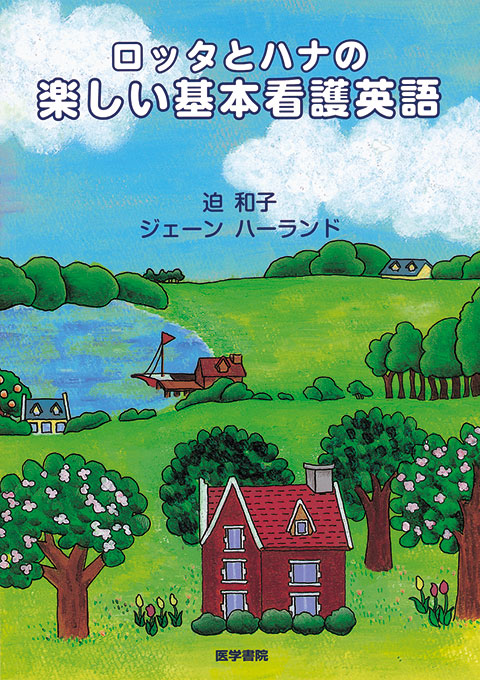 ロッタとハナの
楽しい基本看護英語

迫 和子
ジェーン ハーランド

医学書院